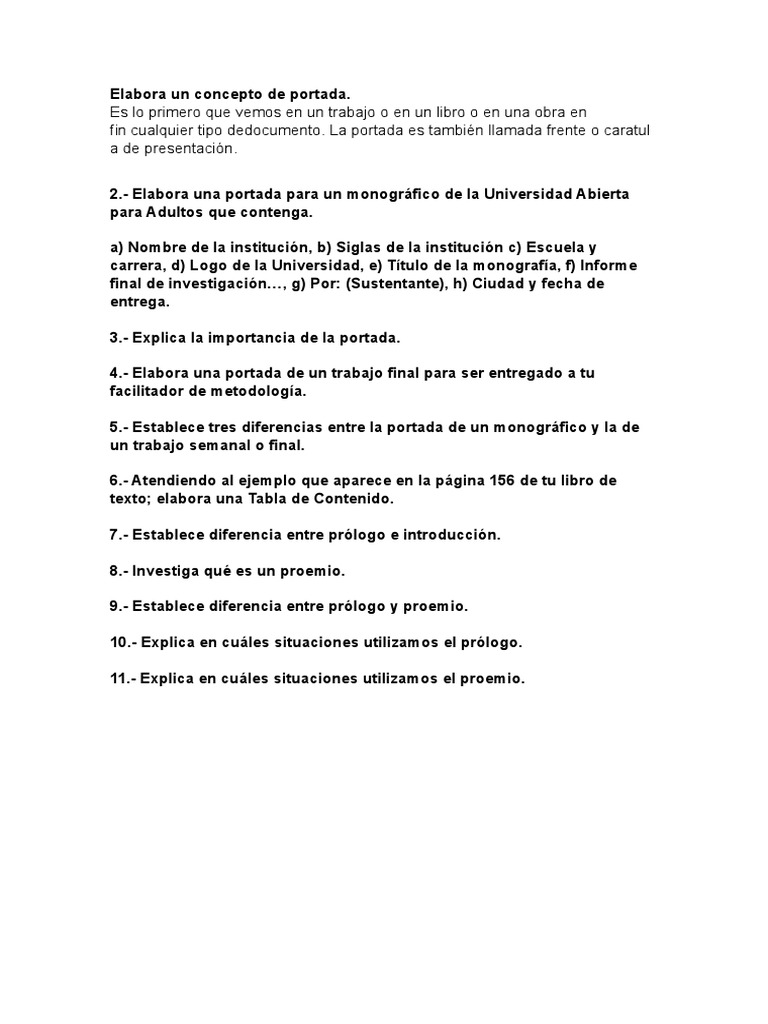 Elabora un concepto de portada.
Es lo primero que vemos en un trabajo o en un libro o en una obra en fin cualquier tipo dedocumento. La portada es también llamada frente o caratul a de presentación.

2.- Elabora una portada para un monográfico de la Universidad Abierta para Adultos que contenga.

a) Nombre de la institución, b) Siglas de la institución c) Escuela y carrera, d) Logo de la Universidad, e) Título de la monografía, f) Informe final de investigación..., g) Por: (Sustentante), h) Ciudad y fecha de entrega.

3.- Explica la importancia de la portada.

4.- Elabora una portada de un trabajo final para ser entregado a tu facilitador de metodología.

5.- Establece tres diferencias entre la portada de un monográfico y la de un trabajo semanal o final.

6.- Atendiendo al ejemplo que aparece en la página 156 de tu libro de texto; elabora una Tabla de Contenido.

7.- Establece diferencia entre prólogo e introducción.

8.- Investiga qué es un proemio.

9.- Establece diferencia entre prólogo y proemio.

10.- Explica en cuáles situaciones utilizamos el prólogo.

11.- Explica en cuáles situaciones utilizamos el proemio.